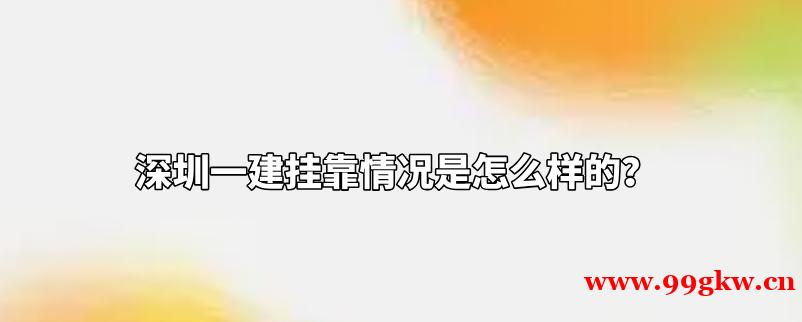 深圳一建挂靠情况是怎么样的?

www.99gkw.cn